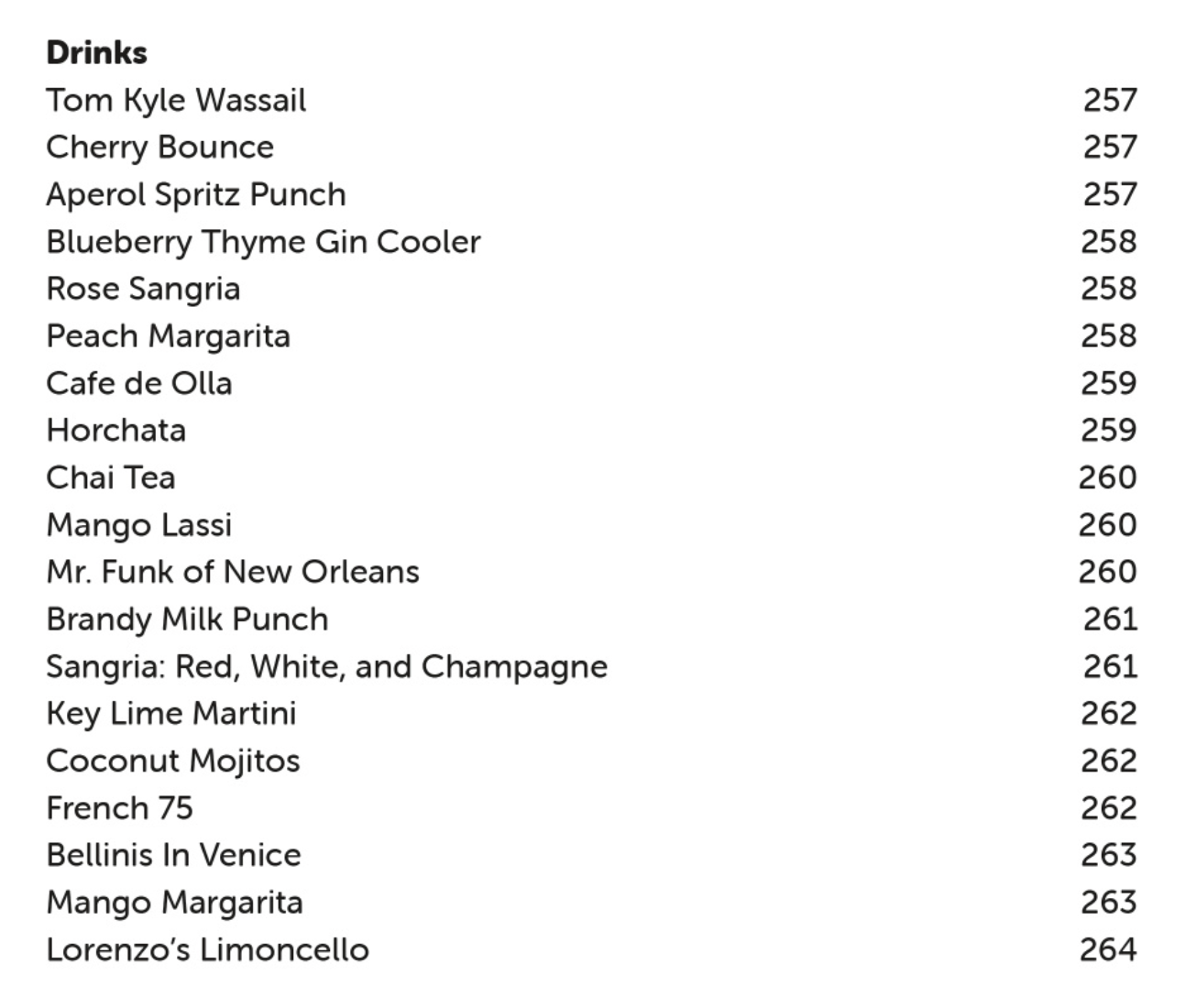 Drinks
Tom Kyle Wassail 257
Cherry Bounce 257
Aperol Spritz Punch 257
Blueberry Thyme Gin Cooler 258
Rose Sangria 258
Peach Margarita 258
Cafe de Olla 259
Horchata 259
Chai Tea 260
Mango Lassi 260
Mr. Funk of New Orleans 260
Brandy Milk Punch 261
Sangria: Red, White, and Champagne 261
Key Lime Martini 262
Coconut Mojitos 262
French 75 262
Bellinis In Venice 263
Mango Margarita 263
Lorenzo's Limoncello 264